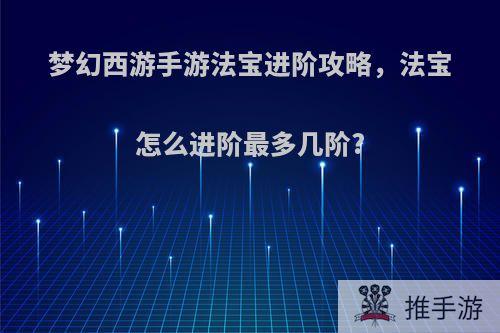 梦幻西游手游法宝进阶攻略，法宝怎么进阶最多几阶？

推手游